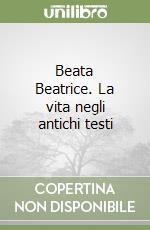 unilibro

Beata Beatrice. La vita negli antichi testi

COPERTINA NON DISPONIBILE